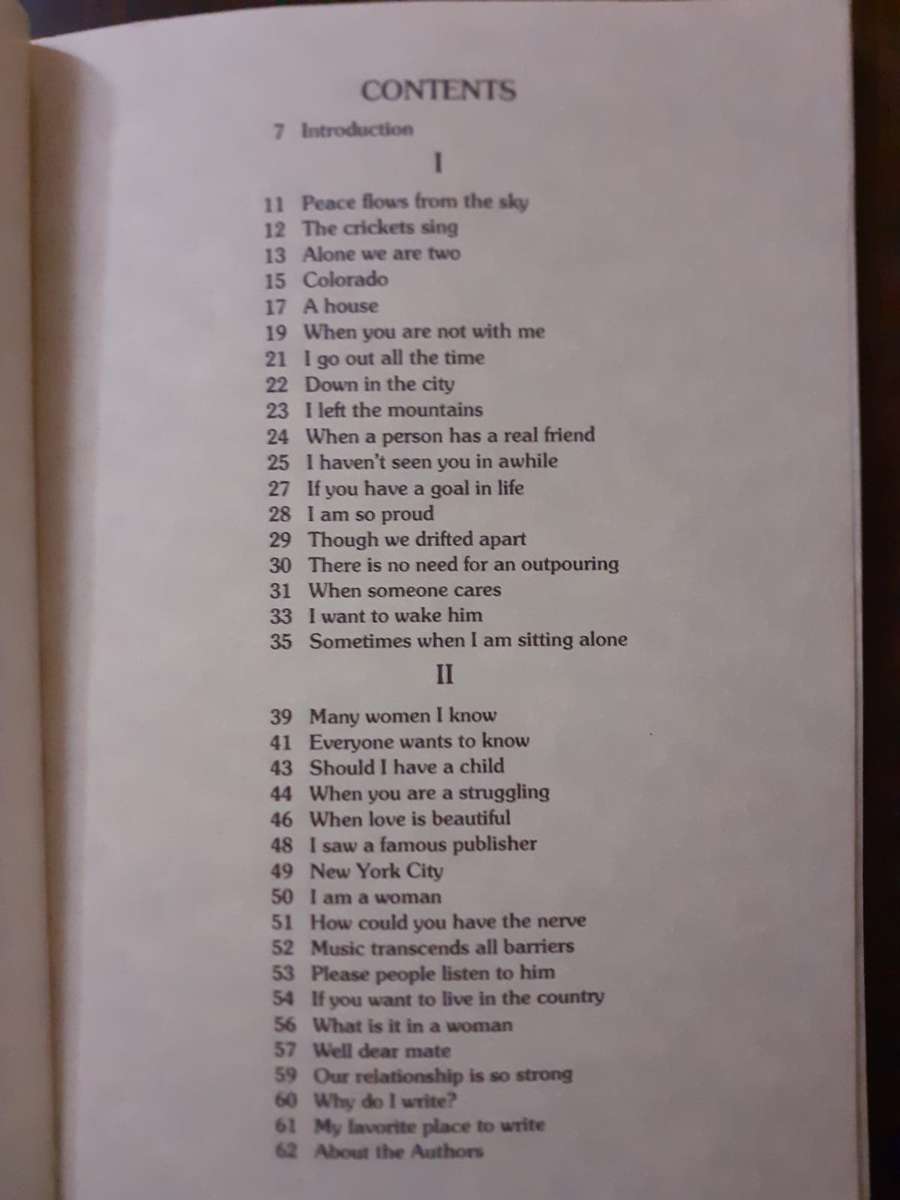 CONTENTS

7 Introduction

I

11 Peace flows from the sky
12 The crickets sing
13 Alone we are two
15 Colorado
17 A house
19 When you are not with me
21 I go out all the time
22 Down in the city
23 I left the mountains
24 When a person has a real friend
25 I haven't seen you in awhile
27 If you have a goal in life
28 I am so proud
29 Though we drifted apart
30 There is no need for an outpouring
31 When someone cares
33 I want to wake him
35 Sometimes when I am sitting alone

II

39 Many women I know
41 Everyone wants to know
43 Should I have a child
44 When you are a struggling
46 When love is beautiful
48 I saw a famous publisher
49 New York City
50 I am a woman
51 How could you have the nerve
52 Music transcends all barriers
53 Please people listen to him
54 If you want to live in the country
56 What is it in a woman
57 Well dear mate
59 Our relationship is so strong
60 Why do I write?
61 My favorite place to write
62 About the Authors